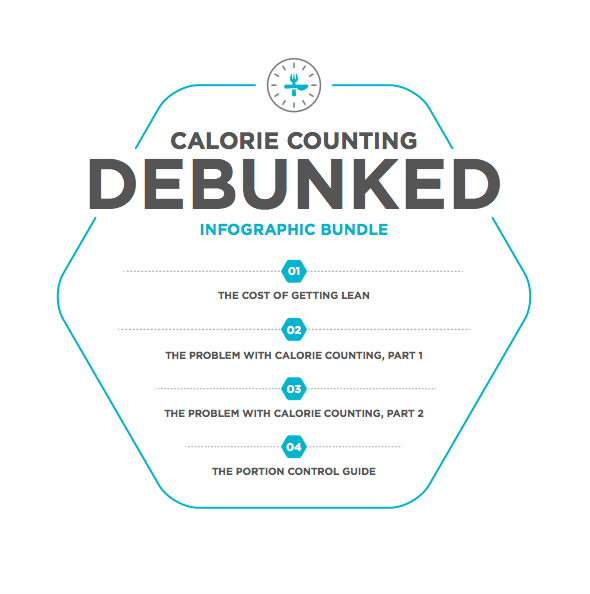 CALORIE COUNTING
DEBUNKED
INFOGRAPHIC BUNDLE

01
THE COST OF GETTING LEAN

02
THE PROBLEM WITH CALORIE COUNTING, PART 1

03
THE PROBLEM WITH CALORIE COUNTING, PART 2

04
THE PORTION CONTROL GUIDE